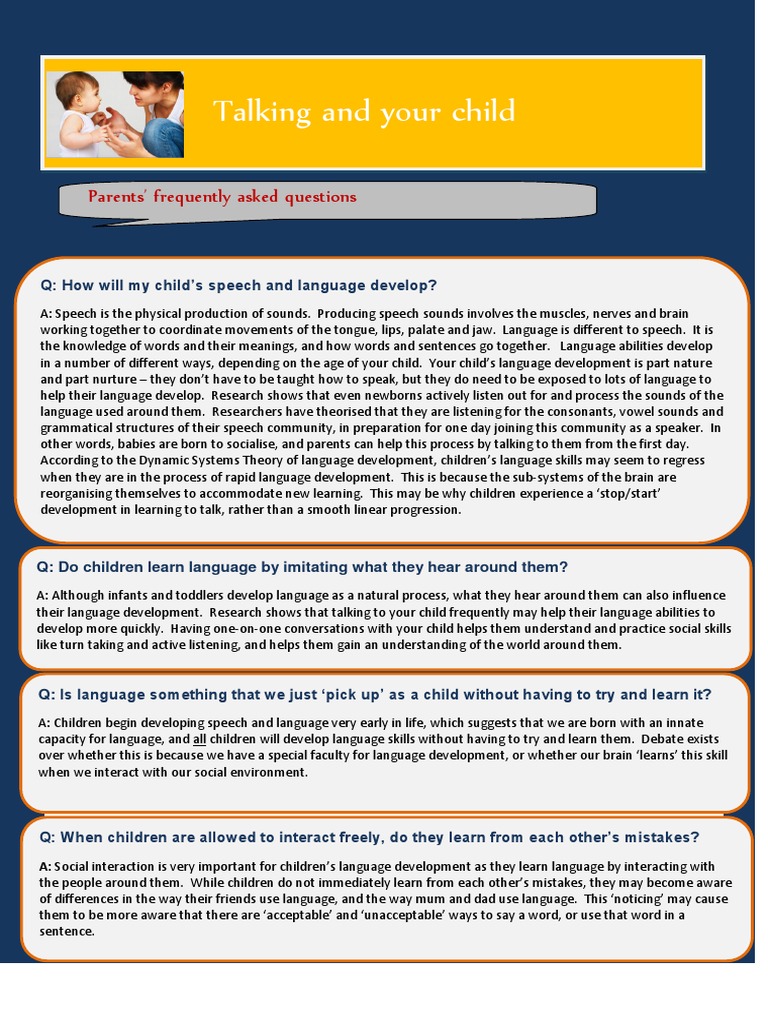 Talking and your child

Parents' frequently asked questions

Q: How will my child's speech and language develop?

A: Speech is the physical production of sounds. Producing speech sounds involves the muscles, nerves and brain working together to coordinate movements of the tongue, lips, palate and jaw. Language is different to speech. It is the knowledge of words and their meanings, and how words and sentences go together. Language abilities develop in a number of different ways, depending on the age of your child. Your child's language development is part nature and part nurture – they don't have to be taught how to speak, but they do need to be exposed to lots of language to help their language develop. Research shows that even newborns actively listen out for and process the sounds of the language used around them. Researchers have theorised that they are listening for the consonants, vowel sounds and grammatical structures of their speech community, in preparation for one day joining this community as a speaker. In other words, babies are born to socialise, and parents can help this process by talking to them from the first day. According to the Dynamic Systems Theory of language development, children's language skills may seem to regress when they are in the process of rapid language development. This is because the sub-systems of the brain are reorganising themselves to accommodate new learning. This may be why children experience a 'stop/start' development in learning to talk, rather than a smooth linear progression.

Q: Do children learn language by imitating what they hear around them?

A: Although infants and toddlers develop language as a natural process, what they hear around them can also influence their language development. Research shows that talking to your child frequently may help their language abilities to develop more quickly. Having one-on-one conversations with your child helps them understand and practice social skills like turn taking and active listening, and helps them gain an understanding of the world around them.

Q: Is language something that we just 'pick up' as a child without having to try and learn it?

A: Children begin developing speech and language very early in life, which suggests that we are born with an innate capacity for language, and all children will develop language skills without having to try and learn them. Debate exists over whether this is because we have a special faculty for language development, or whether our brain 'learns' this skill when we interact with our social environment.

Q: When children are allowed to interact freely, do they learn from each other's mistakes?

A: Social interaction is very important for children's language development as they learn language by interacting with the people around them. While children do not immediately learn from each other's mistakes, they may become aware of differences in the way their friends use language, and the way mum and dad use language. This 'noticing' may cause them to be more aware that there are 'acceptable' and 'unacceptable' ways to say a word, or use that word in a sentence.